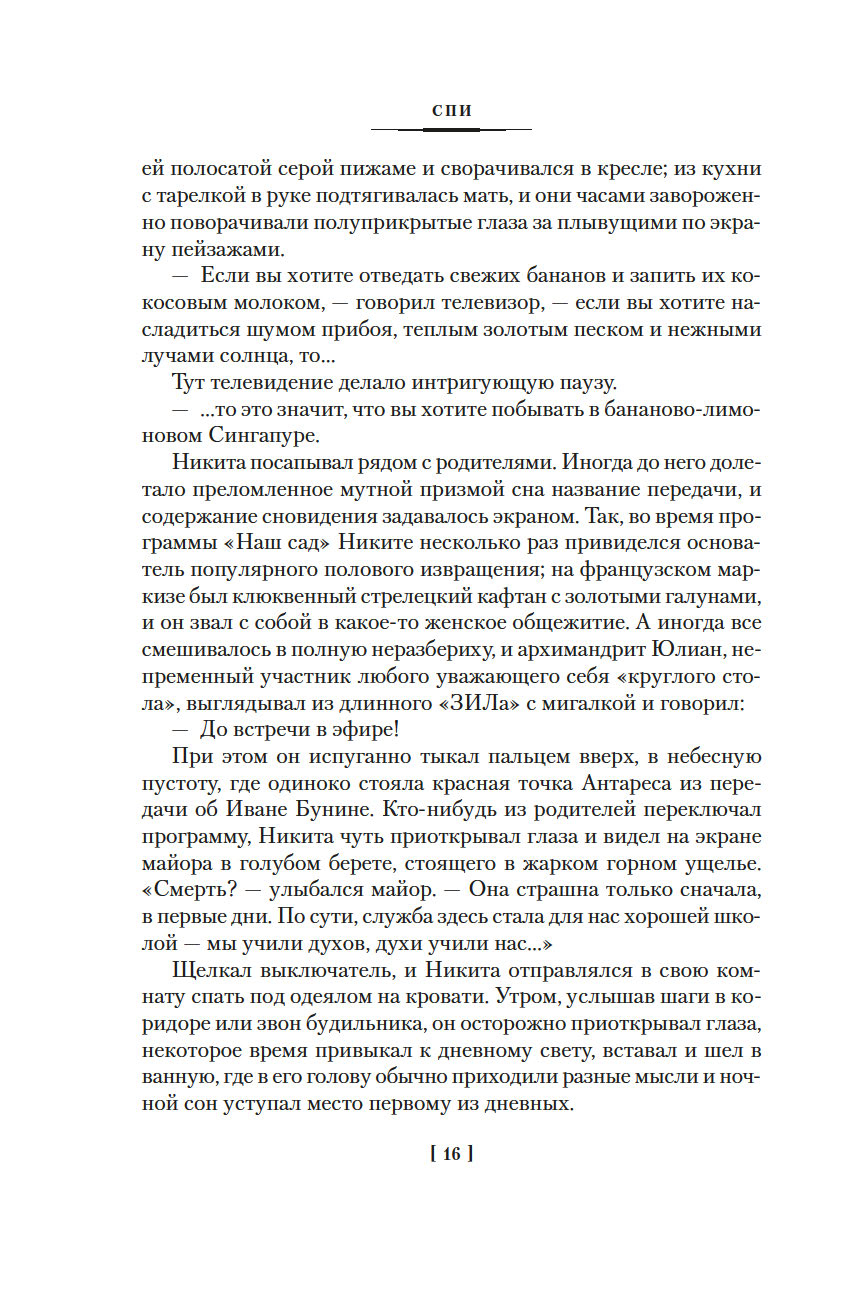 СПИ

ей полосатой серой пижаме и сворачивался в кресле; из кухни с тарелкой в руке подтягивалась мать, и они часами завороженно поворачивали полуприкрытые глаза за плывущими по экрану пейзажами.

— Если вы хотите отведать свежих бананов и запить их кокосовым молоком, — говорил телевизор, — если вы хотите насладиться шумом прибоя, теплым золотым песком и нежными лучами солнца, то...

Тут телевидение делало интригующую паузу.

— ...то это значит, что вы хотите побывать в бананово-лимоновом Сингапуре.

Никита посапывал рядом с родителями. Иногда до него долетало преломленное мутной призмой сна название передачи, и содержание сновидения задавалось экраном. Так, во время программы «Наш сад» Никите несколько раз привиделся основатель популярного полового извращения; на французском маркизе был клюквенный стрелецкий кафтан с золотыми галунами, и он звал с собой в какое-то женское общежитие. А иногда все смешивалось в полную неразбериху, и архимандрит Юлиан, непременный участник любого уважающего себя «круглого стола», выглядывал из длинного «ЗИЛа» с мигалкой и говорил:

— До встречи в эфире!

При этом он испуганно тыкал пальцем вверх, в небесную пустоту, где одиноко стояла красная точка Антареса из передачи об Иване Бунине. Кто-нибудь из родителей переключал программу, Никита чуть приоткрывал глаза и видел на экране майора в голубом берете, стоящего в жарком горном ущелье. «Смерть? — улыбался майор. — Она страшна только сначала, в первые дни. По сути, служба здесь стала для нас хорошей школой — мы учили духов, духи учили нас...»

Щелкал выключатель, и Никита отправлялся в свою комнату спать под одеялом на кровати. Утром, услышав шаги в коридоре или звон будильника, он осторожно приоткрывал глаза, некоторое время привыкал к дневному свету, вставал и шел в ванную, где в его голову обычно приходили разные мысли и ночной сон уступал место первому из дневных.

[ 16 ]